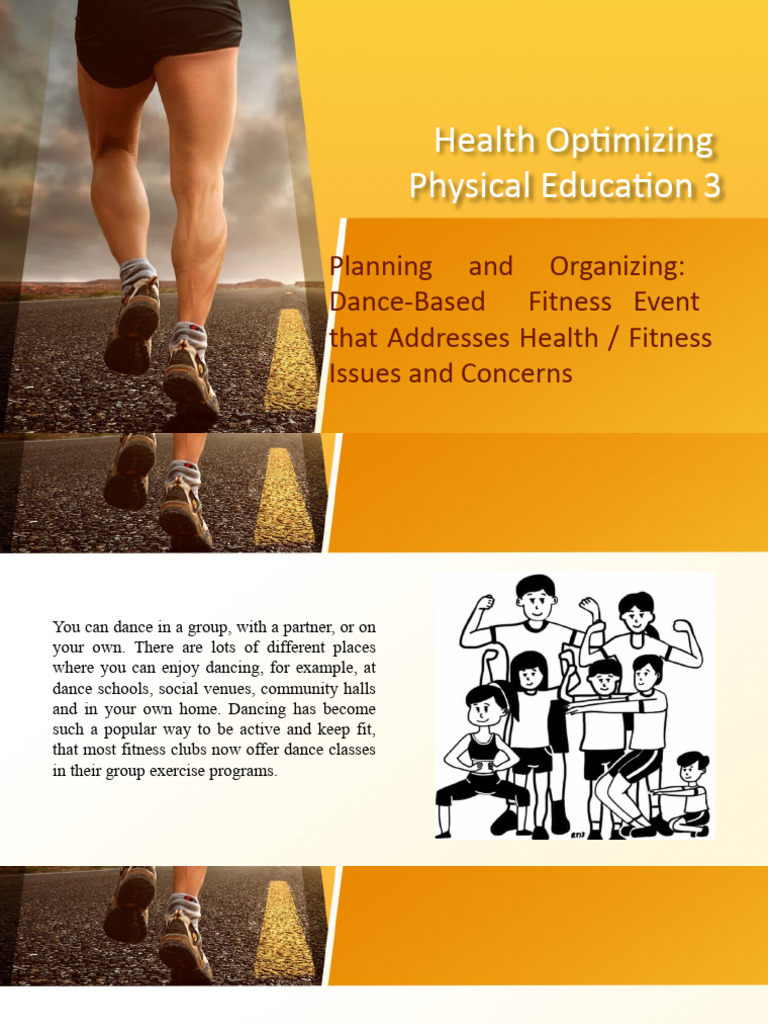 Health Optimizing Physical Education 3

Planning and Organizing: Dance-Based Fitness Event that Addresses Health / Fitness Issues and Concerns

You can dance in a group, with a partner, or on your own. There are lots of different places where you can enjoy dancing, for example, at dance schools, social venues, community halls and in your own home. Dancing has become such a popular way to be active and keep fit, that most fitness clubs now offer dance classes in their group exercise programs.